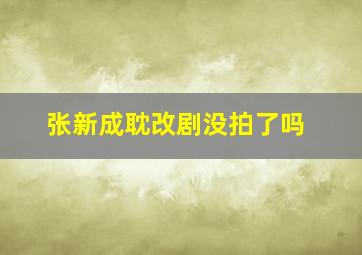 张新成耽改剧没拍了吗